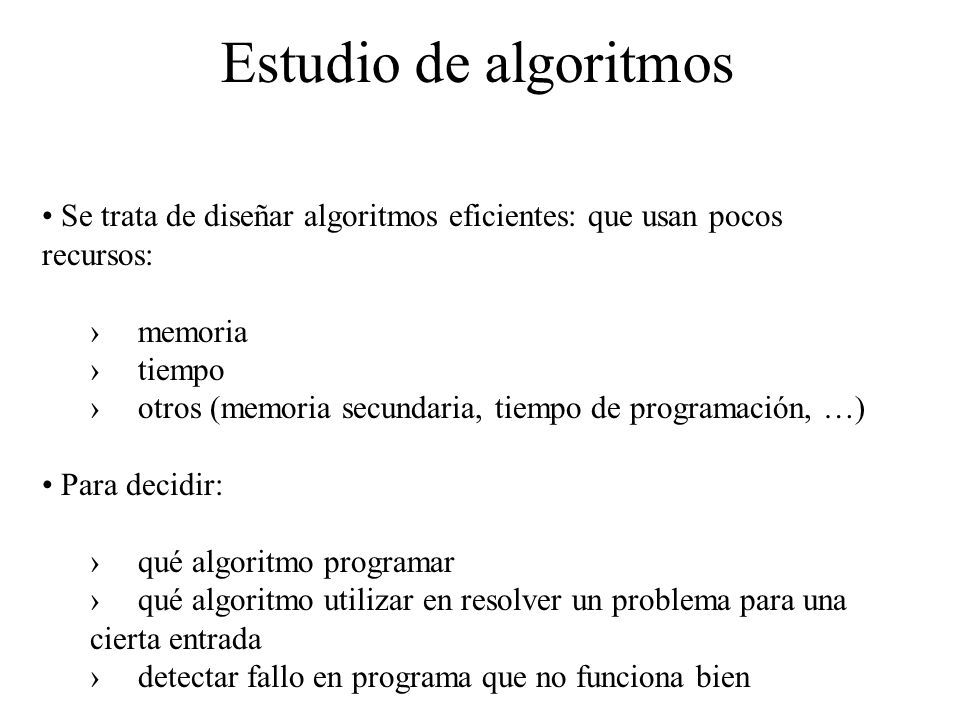 Estudio de algoritmos

• Se trata de diseñar algoritmos eficientes: que usan pocos recursos:

› memoria
› tiempo
› otros (memoria secundaria, tiempo de programación, …)

• Para decidir:

› qué algoritmo programar
› qué algoritmo utilizar en resolver un problema para una cierta entrada
› detectar fallo en programa que no funciona bien